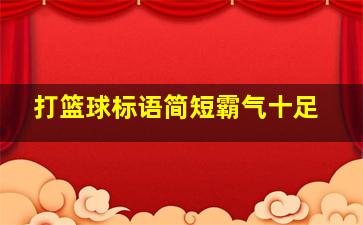 打篮球标语简短霸气十足